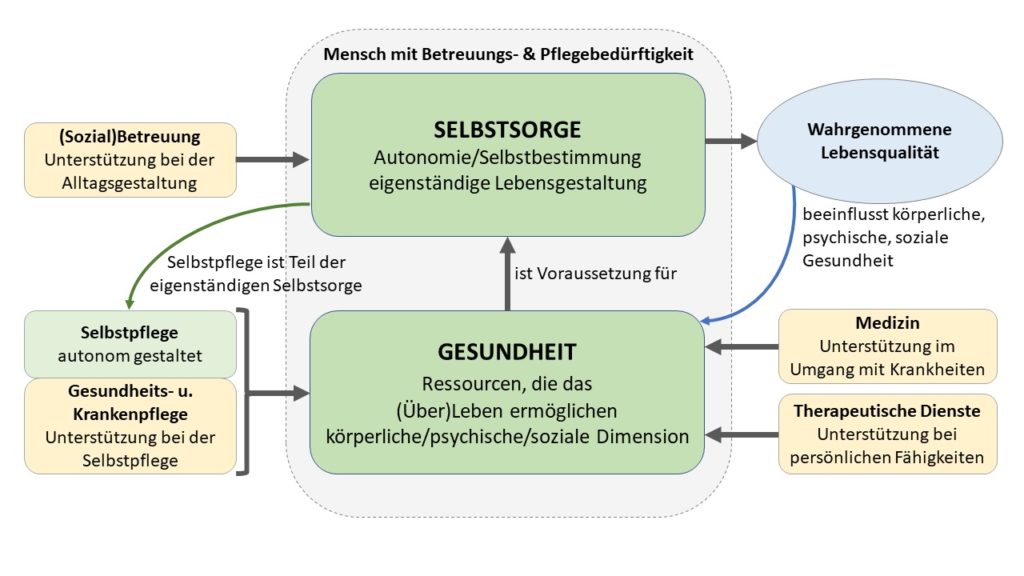 Mensch mit Betreuungs- & Pflegebedürftigkeit

(Sozial)Betreuung
Unterstützung bei der Alltagsgestaltung

SELBSTSORGE
Autonomie/Selbstbestimmung
eigenständige Lebensgestaltung

Wahrgenommene Lebensqualität

beeinflusst körperliche, psychische, soziale Gesundheit

Selbstpflege ist Teil der eigenständigen Selbstsorge

ist Voraussetzung für

Selbstpflege
autonom gestaltet

Gesundheits- u. Krankenpflege
Unterstützung bei der Selbstpflege

GESUNDHEIT
Ressourcen, die das (Über)Leben ermöglichen
körperliche/psychische/soziale Dimension

Medizin
Unterstützung im Umgang mit Krankheiten

Therapeutische Dienste
Unterstützung bei persönlichen Fähigkeiten